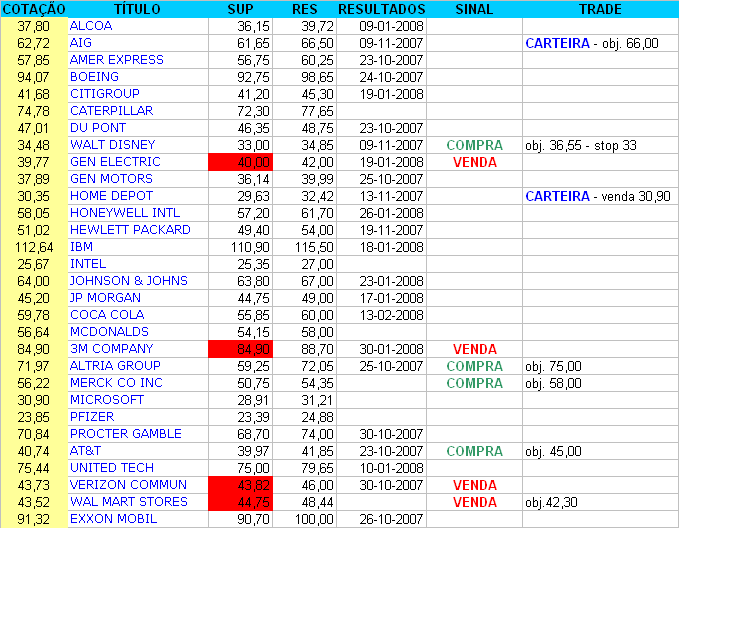 | COTAÇÃO | TÍTULO | SUP | RES | RESULTADOS | SINAL | TRADE |
|---|---|---|---|---|---|---|
| 37,80 | ALCOA | 36,15 | 39,72 | 09-01-2008 | | |
| 62,72 | AIG | 61,65 | 66,50 | 09-11-2007 | | CARTEIRA - obj. 66,00 |
| 57,85 | AMER EXPRESS | 56,75 | 60,25 | 23-10-2007 | | |
| 94,07 | BOEING | 92,75 | 98,65 | 24-10-2007 | | |
| 41,68 | CITIGROUP | 41,20 | 45,30 | 19-01-2008 | | |
| 74,78 | CATERPILLAR | 72,30 | 77,65 | | | |
| 47,01 | DU PONT | 46,35 | 48,75 | 23-10-2007 | | |
| 34,48 | WALT DISNEY | 33,00 | 34,85 | 09-11-2007 | COMPRA | obj. 36,55 - stop 33 |
| 39,77 | GEN ELECTRIC | 40,00 | 42,00 | 19-01-2008 | VENDA | |
| 37,89 | GEN MOTORS | 36,14 | 39,99 | 25-10-2007 | | |
| 30,35 | HOME DEPOT | 29,63 | 32,42 | 13-11-2007 | | CARTEIRA - venda 30,90 |
| 58,05 | HONEYWELL INTL | 57,20 | 61,70 | 26-01-2008 | | |
| 51,02 | HEWLETT PACKARD | 49,40 | 54,00 | 19-11-2007 | | |
| 112,64 | IBM | 110,90 | 115,50 | 18-01-2008 | | |
| 25,67 | INTEL | 25,35 | 27,00 | | | |
| 64,00 | JOHNSON & JOHNS | 63,80 | 67,00 | 23-01-2008 | | |
| 45,20 | JP MORGAN | 44,75 | 49,00 | 17-01-2008 | | |
| 59,78 | COCA COLA | 55,85 | 60,00 | 13-02-2008 | | |
| 56,64 | MCDONALDS | 54,15 | 58,00 | | | |
| 84,90 | 3M COMPANY | 84,90 | 88,70 | 30-01-2008 | VENDA | |
| 71,97 | ALTRIA GROUP | 59,25 | 72,05 | 25-10-2007 | COMPRA | obj. 75,00 |
| 56,22 | MERCK CO INC | 50,75 | 54,35 | | COMPRA | obj. 58,00 |
| 30,90 | MICROSOFT | 28,91 | 31,21 | | | |
| 23,85 | PFIZER | 23,39 | 24,88 | | | |
| 70,84 | PROCTER GAMBLE | 68,70 | 74,00 | 30-10-2007 | | |
| 40,74 | AT&T | 39,97 | 41,85 | 23-10-2007 | COMPRA | obj. 45,00 |
| 75,44 | UNITED TECH | 75,00 | 79,65 | 10-01-2008 | | |
| 43,73 | VERIZON COMMUN | 43,82 | 46,00 | 30-10-2007 | VENDA | |
| 43,52 | WAL MART STORES | 44,75 | 48,44 | | VENDA | obj.42,30 |
| 91,32 | EXXON MOBIL | 90,70 | 100,00 | 26-10-2007 | | |